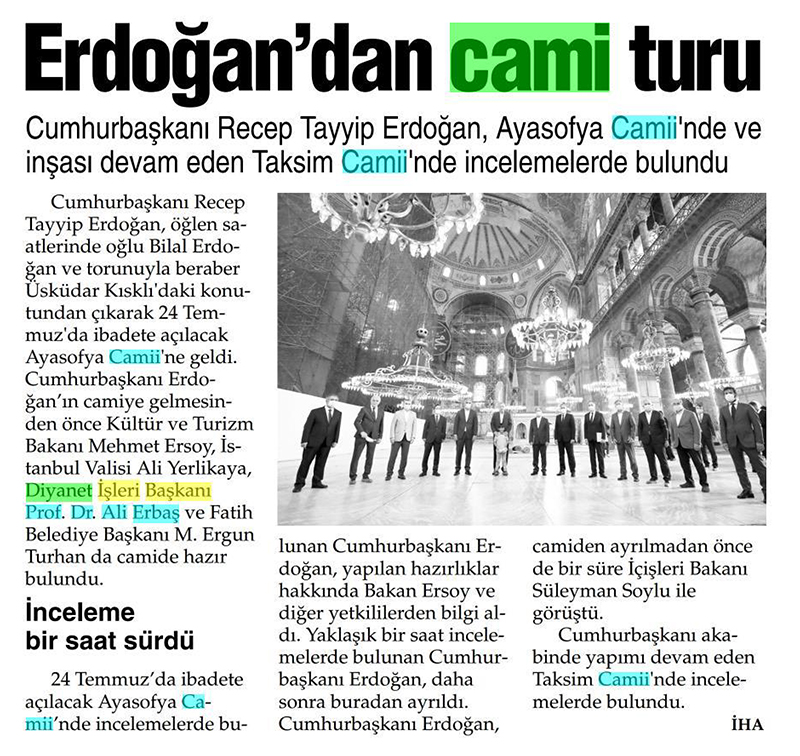 Erdoğan'dan cami turu

Cumhurbaşkanı Recep Tayyip Erdoğan, Ayasofya Camii'nde ve inşası devam eden Taksim Camii'nde incelemelerde bulundu

Cumhurbaşkanı Recep Tayyip Erdoğan, öğlen saatlerinde oğlu Bilal Erdoğan ve torunuyla beraber Üsküdar Kısklı'daki konutundan çıkarak 24 Temmuz'da ibadete açılacak Ayasofya Camii'ne geldi. Cumhurbaşkanı Erdoğan'ın camiye gelmesinden önce Kültür ve Turizm Bakanı Mehmet Ersoy, İstanbul Valisi Ali Yerlikaya, Diyanet İşleri Başkanı Prof. Dr. Ali Erbaş ve Fatih Belediye Başkanı M. Ergun Turhan da camide hazır bulundu.

İnceleme bir saat sürdü

24 Temmuz'da ibadete açılacak Ayasofya Camii'nde incelemelerde bulunan Cumhurbaşkanı Erdoğan, yapılan hazırlıklar hakkında Bakan Ersoy ve diğer yetkililerden bilgi aldı. Yaklaşık bir saat incelemelerde bulunan Cumhurbaşkanı Erdoğan, daha sonra buradan ayrıldı. Cumhurbaşkanı Erdoğan, camiden ayrılmadan önce de bir süre İçişleri Bakanı Süleyman Soylu ile görüştü.

Cumhurbaşkanı akabinde yapımı devam eden Taksim Camii'nde incelemelerde bulundu.

İHA